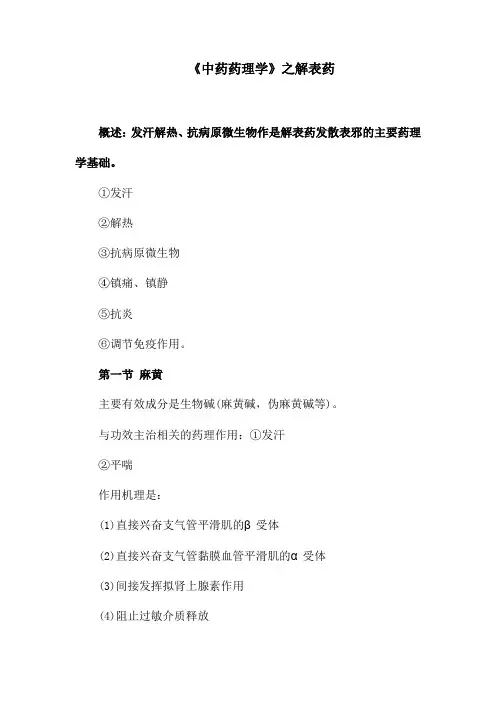 《中药药理学》之解表药

概述：发汗解热、抗病原微生物作是解表药发散表邪的主要药理学基础。

①发汗

②解热

③抗病原微生物

④镇痛、镇静

⑤抗炎

⑥调节免疫作用。

第一节 麻黄

主要有效成分是生物碱(麻黄碱，伪麻黄碱等)。

与功效主治相关的药理作用：①发汗

②平喘

作用机理是：

(1)直接兴奋支气管平滑肌的β 受体

(2)直接兴奋支气管黏膜血管平滑肌的α 受体

(3)间接发挥拟肾上腺素作用

(4)阻止过敏介质释放